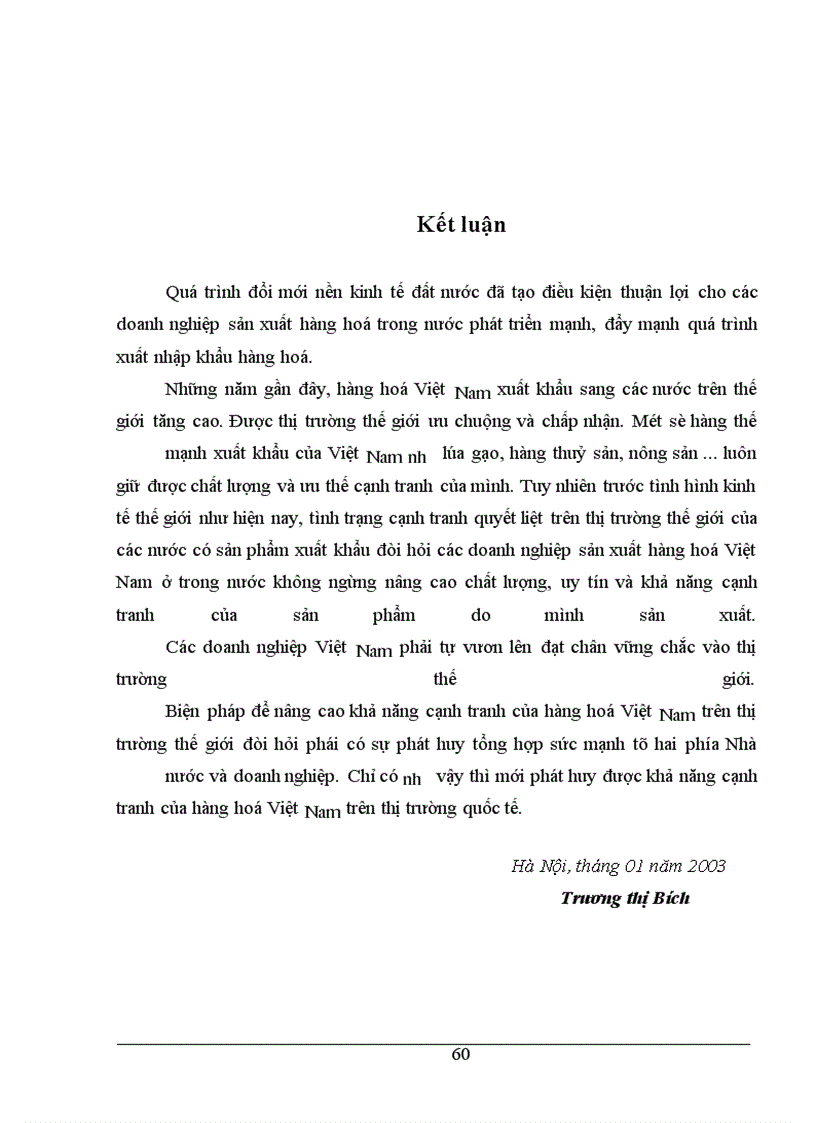 Kết luận

Quá trình đổi mới nền kinh tế đất nước đã tạo điều kiện thuận lợi cho các doanh nghiệp sản xuất hàng hoá trong nước phát triển mạnh, đẩy mạnh quá trình xuất nhập khẩu hàng hoá.

Những năm gần đây, hàng hoá Việt Nam xuất khẩu sang các nước trên thế giới tăng cao. Được thị trường thế giới ưu chuộng và chấp nhận. Mét sè hàng thế mạnh xuất khẩu của Việt Nam nh lúa gạo, hàng thuỷ sản, nông sản ... luôn giữ được chất lượng và ưu thế cạnh tranh của mình. Tuy nhiên trước tình hình kinh tế thế giới như hiện nay, tình trạng cạnh tranh quyết liệt trên thị trường thế giới của các nước có sản phẩm xuất khẩu đòi hỏi các doanh nghiệp sản xuất hàng hoá Việt Nam ở trong nước không ngừng nâng cao chất lượng, uy tín và khả năng cạnh tranh của sản phẩm do mình sản xuất.

Các doanh nghiệp Việt Nam phải tự vươn lên đạt chân vững chắc vào thị trường thế giới.

Biện pháp để nâng cao khả năng cạnh tranh của hàng hoá Việt Nam trên thị trường thế giới đòi hỏi phải có sự phát huy tổng hợp sức mạnh tõ hai phía Nhà nước và doanh nghiệp. Chỉ có nh vậy thì mới phát huy được khả năng cạnh tranh của hàng hoá Việt Nam trên thị trường quốc tế.

Hà Nội, tháng 01 năm 2003

Trương thị Bích

60